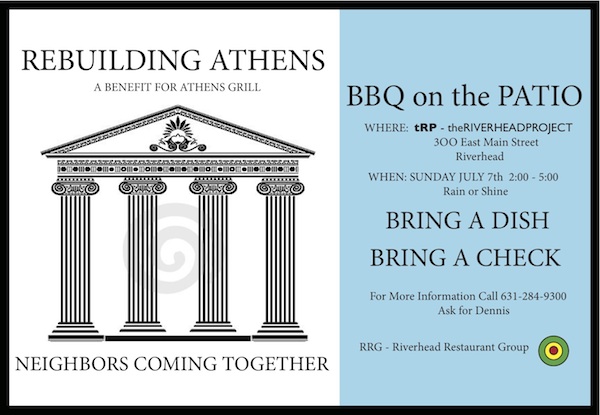 REBUILDING ATHENS

A BENEFIT FOR ATHENS GRILL

NEIGHBORS COMING TOGETHER

BBQ on the PATIO

WHERE: tRP - theRIVERHEADPROJECT
3OO East Main Street
Riverhead

WHEN: SUNDAY JULY 7th 2:00 - 5:00
Rain or Shine

BRING A DISH

BRING A CHECK

For More Information Call 631-284-9300
Ask for Dennis

RRG - Riverhead Restaurant Group